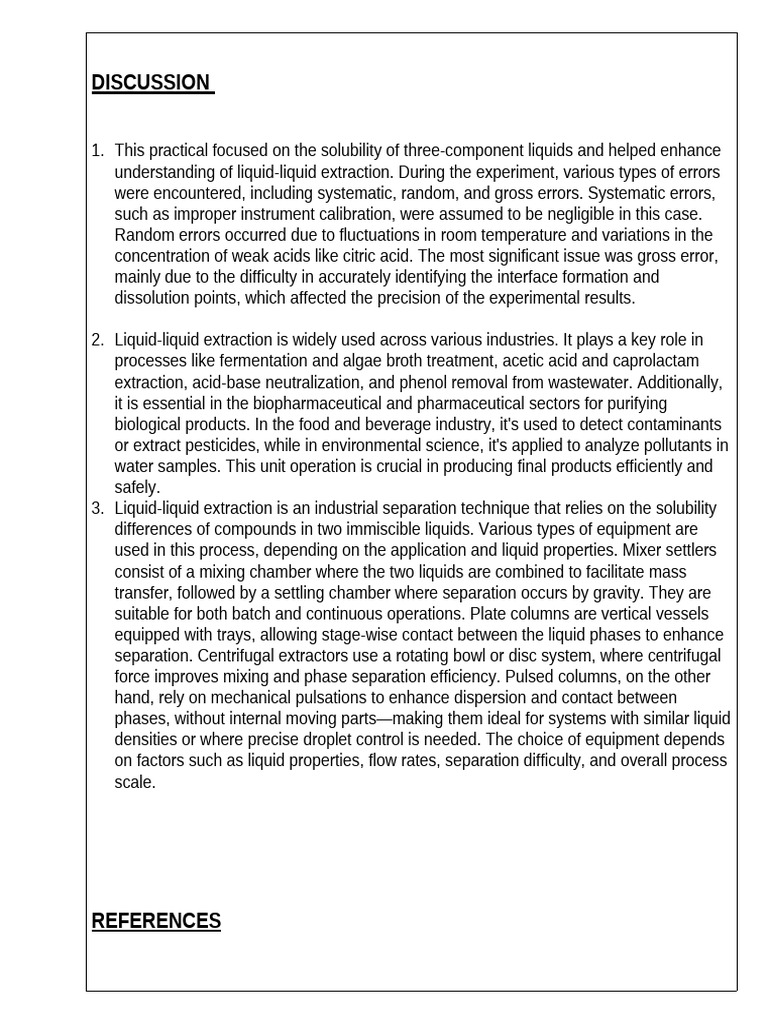 DISCUSSION

1. This practical focused on the solubility of three-component liquids and helped enhance understanding of liquid-liquid extraction. During the experiment, various types of errors were encountered, including systematic, random, and gross errors. Systematic errors, such as improper instrument calibration, were assumed to be negligible in this case. Random errors occurred due to fluctuations in room temperature and variations in the concentration of weak acids like citric acid. The most significant issue was gross error, mainly due to the difficulty in accurately identifying the interface formation and dissolution points, which affected the precision of the experimental results.

2. Liquid-liquid extraction is widely used across various industries. It plays a key role in processes like fermentation and algae broth treatment, acetic acid and caprolactam extraction, acid-base neutralization, and phenol removal from wastewater. Additionally, it is essential in the biopharmaceutical and pharmaceutical sectors for purifying biological products. In the food and beverage industry, it's used to detect contaminants or extract pesticides, while in environmental science, it's applied to analyze pollutants in water samples. This unit operation is crucial in producing final products efficiently and safely.

3. Liquid-liquid extraction is an industrial separation technique that relies on the solubility differences of compounds in two immiscible liquids. Various types of equipment are used in this process, depending on the application and liquid properties. Mixer settlers consist of a mixing chamber where the two liquids are combined to facilitate mass transfer, followed by a settling chamber where separation occurs by gravity. They are suitable for both batch and continuous operations. Plate columns are vertical vessels equipped with trays, allowing stage-wise contact between the liquid phases to enhance separation. Centrifugal extractors use a rotating bowl or disc system, where centrifugal force improves mixing and phase separation efficiency. Pulsed columns, on the other hand, rely on mechanical pulsations to enhance dispersion and contact between phases, without internal moving parts—making them ideal for systems with similar liquid densities or where precise droplet control is needed. The choice of equipment depends on factors such as liquid properties, flow rates, separation difficulty, and overall process scale.

REFERENCES